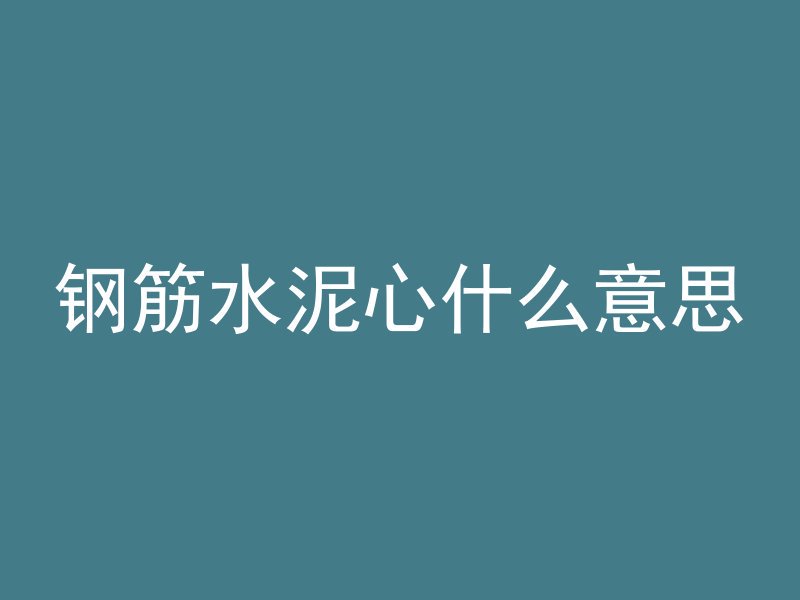 钢筋水泥心什么意思